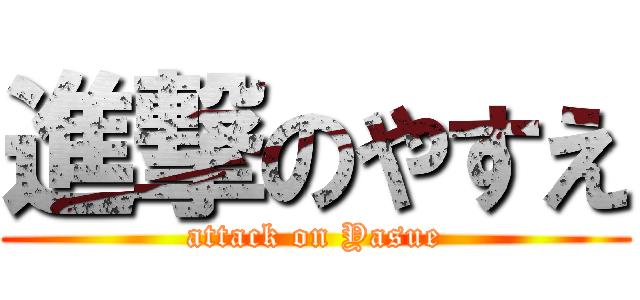 進撃のやすえ
attack on Yasue